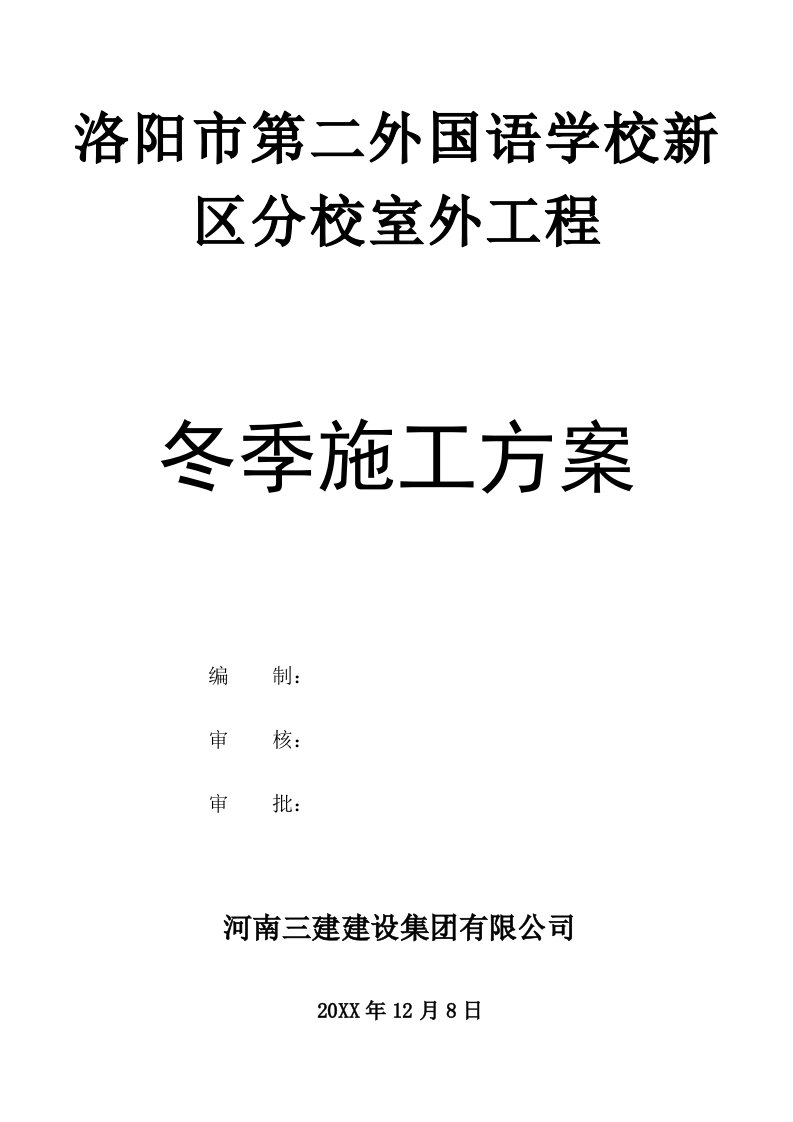 洛阳市第二外国语学校新区分校室外工程

冬季施工方案

编　　制：

审　　核：

审　　批：

河南三建建设集团有限公司

20XX 年 12 月 8 日